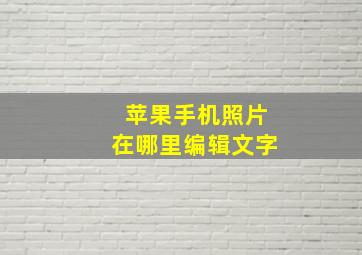 苹果手机照片
在哪里编辑文字